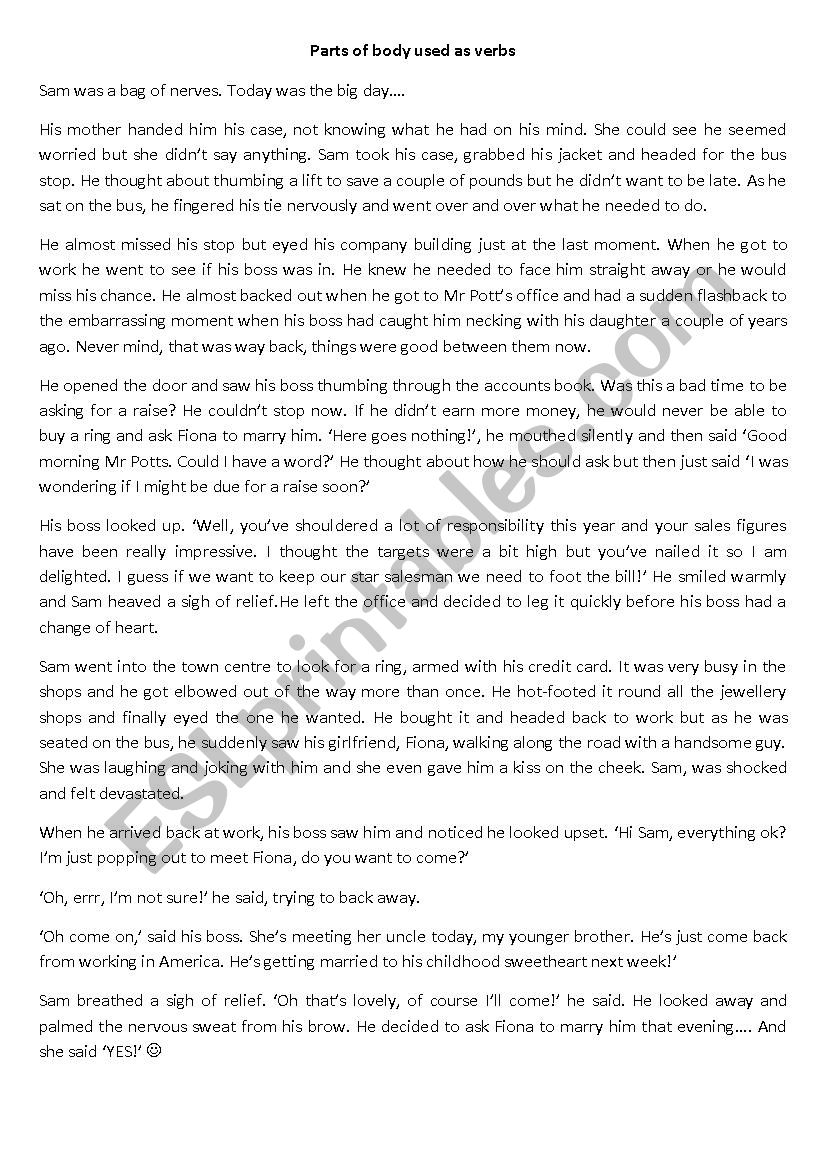 Parts of body used as verbs

Sam was a bag of nerves. Today was the big day….

His mother handed him his case, not knowing what he had on his mind. She could see he seemed worried but she didn't say anything. Sam took his case, grabbed his jacket and headed for the bus stop. He thought about thumbing a lift to save a couple of pounds but he didn't want to be late. As he sat on the bus, he fingered his tie nervously and went over and over what he needed to do.

He almost missed his stop but eyed his company building just at the last moment. When he got to work he went to see if his boss was in. He knew he needed to face him straight away or he would miss his chance. He almost backed out when he got to Mr Pott's office and had a sudden flashback to the embarrassing moment when his boss had caught him necking with his daughter a couple of years ago. Never mind, that was way back, things were good between them now.

He opened the door and saw his boss thumbing through the accounts book. Was this a bad time to be asking for a raise? He couldn't stop now. If he didn't earn more money, he would never be able to buy a ring and ask Fiona to marry him. 'Here goes nothing!', he mouthed silently and then said 'Good morning Mr Potts. Could I have a word?' He thought about how he should ask but then just said 'I was wondering if I might be due for a raise soon?'

His boss looked up. 'Well, you've shouldered a lot of responsibility this year and your sales figures have been really impressive. I thought the targets were a bit high but you've nailed it so I am delighted. I guess if we want to keep our star salesman we need to foot the bill!' He smiled warmly and Sam heaved a sigh of relief.He left the office and decided to leg it quickly before his boss had a change of heart.

Sam went into the town centre to look for a ring, armed with his credit card. It was very busy in the shops and he got elbowed out of the way more than once. He hot-footed it round all the jewellery shops and finally eyed the one he wanted. He bought it and headed back to work but as he was seated on the bus, he suddenly saw his girlfriend, Fiona, walking along the road with a handsome guy. She was laughing and joking with him and she even gave him a kiss on the cheek. Sam, was shocked and felt devastated.

When he arrived back at work, his boss saw him and noticed he looked upset. 'Hi Sam, everything ok? I'm just popping out to meet Fiona, do you want to come?'

'Oh, errr, I'm not sure!' he said, trying to back away.

'Oh come on,' said his boss. She's meeting her uncle today, my younger brother. He's just come back from working in America. He's getting married to his childhood sweetheart next week!'

Sam breathed a sigh of relief. 'Oh that's lovely, of course I'll come!' he said. He looked away and palmed the nervous sweat from his brow. He decided to ask Fiona to marry him that evening…. And she said 'YES!' ☺

ESLprintables.com